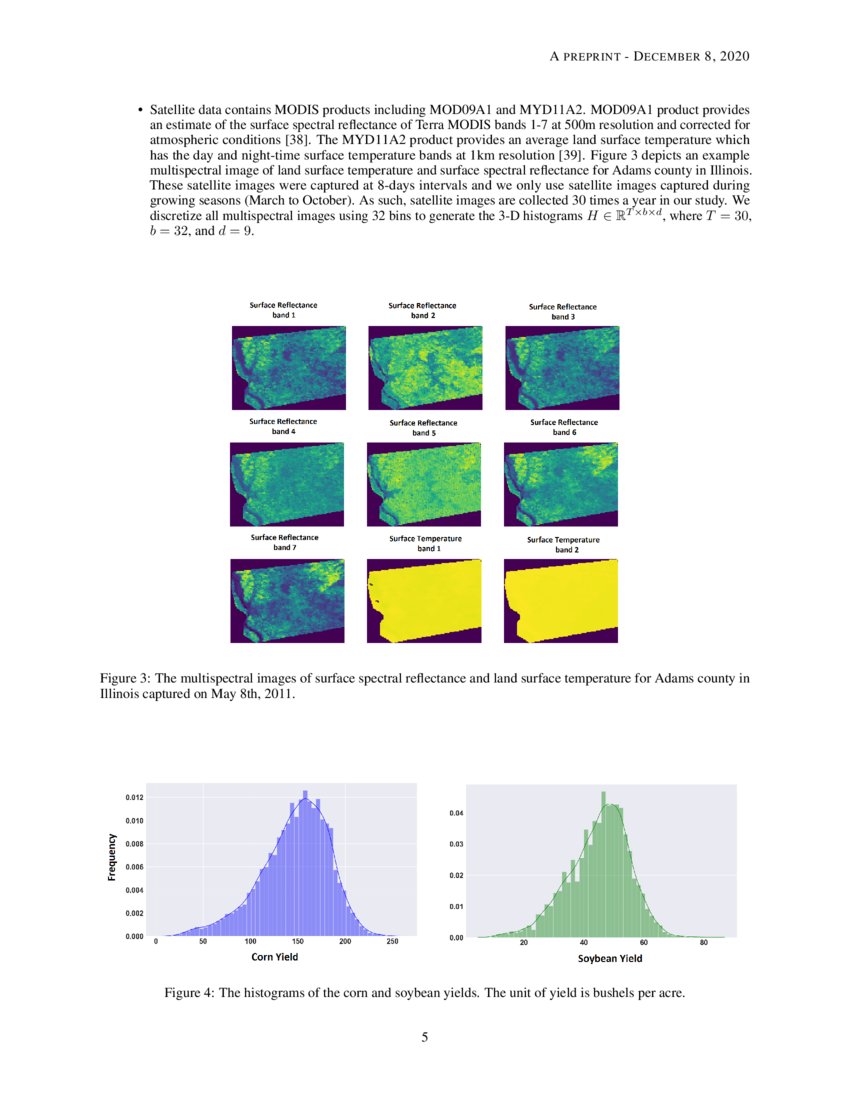 A PREPRINT - DECEMBER 8, 2020

• Satellite data contains MODIS products including MOD09A1 and MYD11A2. MOD09A1 product provides an estimate of the surface spectral reflectance of Terra MODIS bands 1-7 at 500m resolution and corrected for atmospheric conditions [38]. The MYD11A2 product provides an average land surface temperature which has the day and night-time surface temperature bands at 1km resolution [39]. Figure 3 depicts an example multispectral image of land surface temperature and surface spectral reflectance for Adams county in Illinois. These satellite images were captured at 8-days intervals and we only use satellite images captured during growing seasons (March to October). As such, satellite images are collected 30 times a year in our study. We discretize all multispectral images using 32 bins to generate the 3-D histograms $H \in \mathbb{R}^{T \times b \times d}$, where $T = 30$, $b = 32$, and $d = 9$.

Surface Reflectance band 1
Surface Reflectance band 2
Surface Reflectance band 3
Surface Reflectance band 4
Surface Reflectance band 5
Surface Reflectance band 6
Surface Reflectance band 7
Surface Temperature band 1
Surface Temperature band 2

Figure 3: The multispectral images of surface spectral reflectance and land surface temperature for Adams county in Illinois captured on May 8th, 2011.

Frequency
0.012
0.010
0.008
0.006
0.004
0.002
0.000
0
50
100
150
200
250
Corn Yield

0.04
0.03
0.02
0.01
0.00
20
40
60
80
Soybean Yield

Figure 4: The histograms of the corn and soybean yields. The unit of yield is bushels per acre.

5